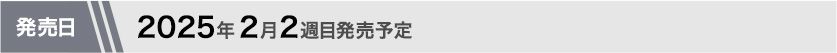 発売日

2025年 2月2週目発売予定